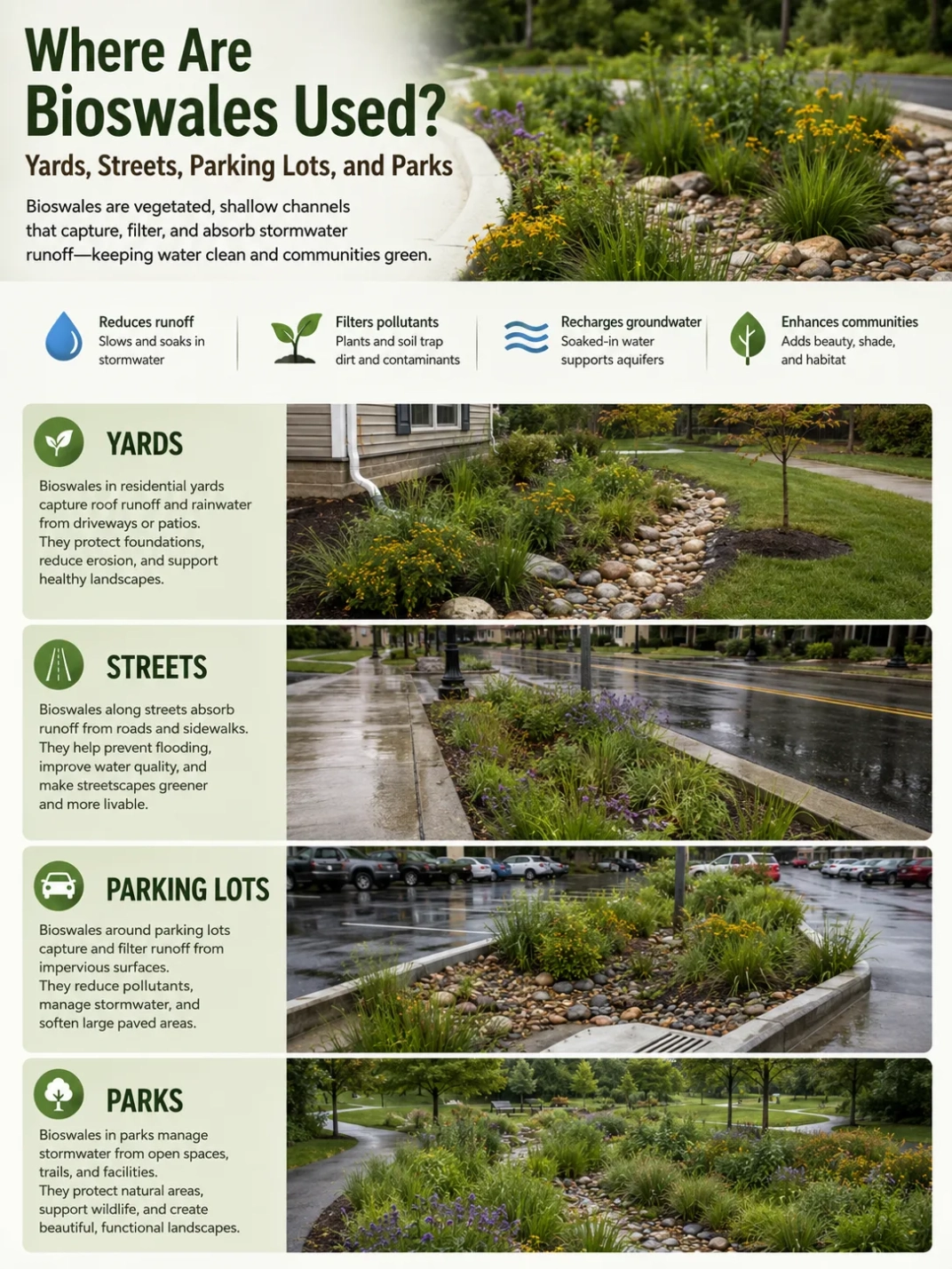 Where Are Bioswales Used?

Yards, Streets, Parking Lots, and Parks

Bioswales are vegetated, shallow channels that capture, filter, and absorb stormwater runoff—keeping water clean and communities green.

Reduces runoff
Slows and soaks in stormwater

Filters pollutants
Plants and soil trap dirt and contaminants

Recharges groundwater
Soaked-in water supports aquifers

Enhances communities
Adds beauty, shade, and habitat

YARDS

Bioswales in residential yards capture roof runoff and rainwater from driveways or patios. They protect foundations, reduce erosion, and support healthy landscapes.

STREETS

Bioswales along streets absorb runoff from roads and sidewalks. They help prevent flooding, improve water quality, and make streetscapes greener and more livable.

PARKING LOTS

Bioswales around parking lots capture and filter runoff from impervious surfaces. They reduce pollutants, manage stormwater, and soften large paved areas.

PARKS

Bioswales in parks manage stormwater from open spaces, trails, and facilities. They protect natural areas, support wildlife, and create beautiful, functional landscapes.